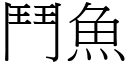 鬥魚